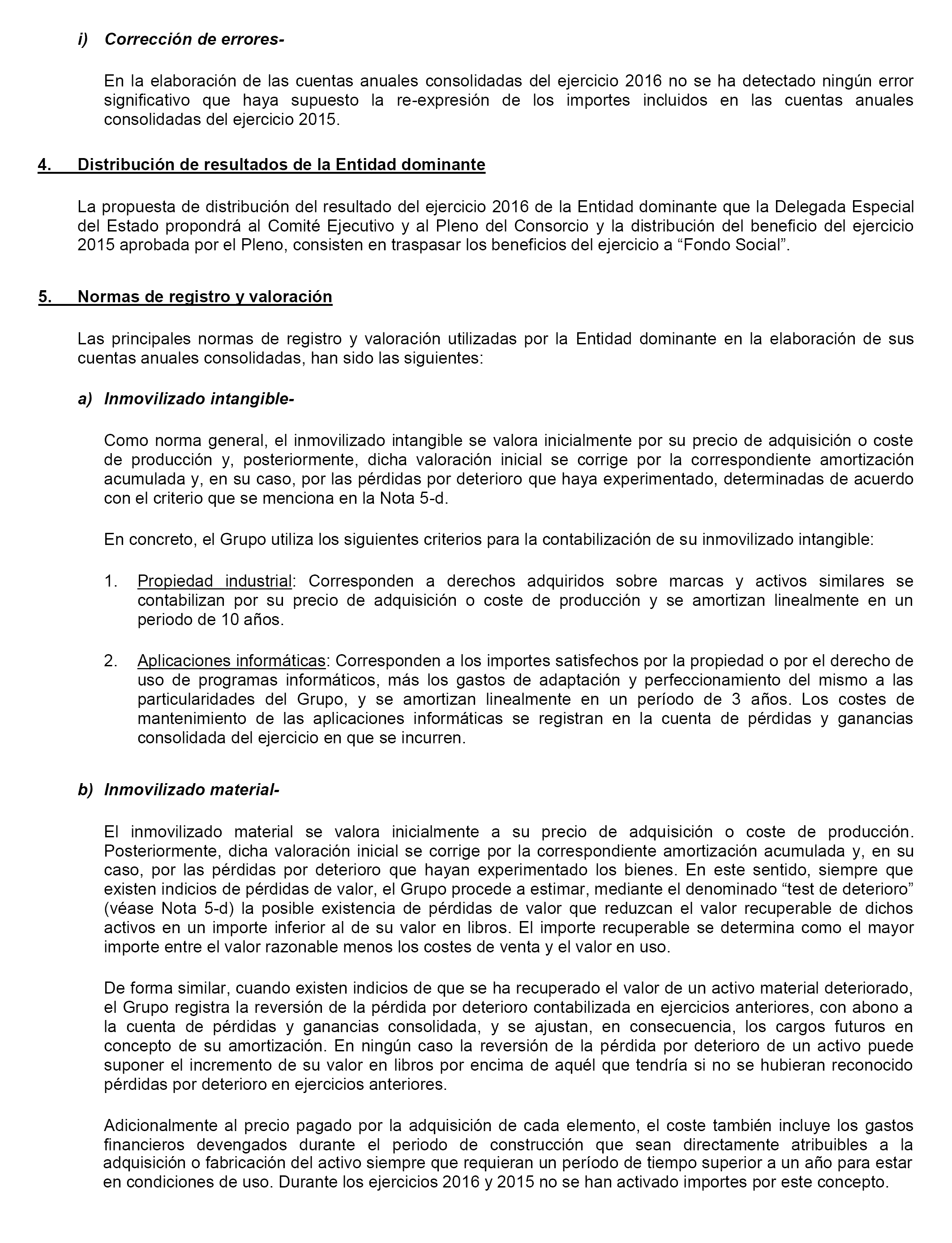 i) Corrección de errores-

En la elaboración de las cuentas anuales consolidadas del ejercicio 2016 no se ha detectado ningún error significativo que haya supuesto la re-expresión de los importes incluidos en las cuentas anuales consolidadas del ejercicio 2015.

4. Distribución de resultados de la Entidad dominante

La propuesta de distribución del resultado del ejercicio 2016 de la Entidad dominante que la Delegada Especial del Estado propondrá al Comité Ejecutivo y al Pleno del Consorcio y la distribución del beneficio del ejercicio 2015 aprobada por el Pleno, consisten en traspasar los beneficios del ejercicio a “Fondo Social”.

5. Normas de registro y valoración

Las principales normas de registro y valoración utilizadas por la Entidad dominante en la elaboración de sus cuentas anuales consolidadas, han sido las siguientes:

a) Inmovilizado intangible-

Como norma general, el inmovilizado intangible se valora inicialmente por su precio de adquisición o coste de producción y, posteriormente, dicha valoración inicial se corrige por la correspondiente amortización acumulada y, en su caso, por las pérdidas por deterioro que haya experimentado, determinadas de acuerdo con el criterio que se menciona en la Nota 5-d.

En concreto, el Grupo utiliza los siguientes criterios para la contabilización de su inmovilizado intangible:

1. Propiedad industrial: Corresponden a derechos adquiridos sobre marcas y activos similares se contabilizan por su precio de adquisición o coste de producción y se amortizan linealmente en un periodo de 10 años.

2. Aplicaciones informáticas: Corresponden a los importes satisfechos por la propiedad o por el derecho de uso de programas informáticos, más los gastos de adaptación y perfeccionamiento del mismo a las particularidades del Grupo, y se amortizan linealmente en un período de 3 años. Los costes de mantenimiento de las aplicaciones informáticas se registran en la cuenta de pérdidas y ganancias consolidada del ejercicio en que se incurren.

b) Inmovilizado material-

El inmovilizado material se valora inicialmente a su precio de adquisición o coste de producción. Posteriormente, dicha valoración inicial se corrige por la correspondiente amortización acumulada y, en su caso, por las pérdidas por deterioro que hayan experimentado los bienes. En este sentido, siempre que existen indicios de pérdidas de valor, el Grupo procede a estimar, mediante el denominado “test de deterioro” (véase Nota 5-d) la posible existencia de pérdidas de valor que reduzcan el valor recuperable de dichos activos en un importe inferior al de su valor en libros. El importe recuperable se determina como el mayor importe entre el valor razonable menos los costes de venta y el valor en uso.

De forma similar, cuando existen indicios de que se ha recuperado el valor de un activo material deteriorado, el Grupo registra la reversión de la pérdida por deterioro contabilizada en ejercicios anteriores, con abono a la cuenta de pérdidas y ganancias consolidada, y se ajustan, en consecuencia, los cargos futuros en concepto de su amortización. En ningún caso la reversión de la pérdida por deterioro de un activo puede suponer el incremento de su valor en libros por encima de aquél que tendría si no se hubieran reconocido pérdidas por deterioro en ejercicios anteriores.

Adicionalmente al precio pagado por la adquisición de cada elemento, el coste también incluye los gastos financieros devengados durante el periodo de construcción que sean directamente atribuibles a la adquisición o fabricación del activo siempre que requieran un período de tiempo superior a un año para estar en condiciones de uso. Durante los ejercicios 2016 y 2015 no se han activado importes por este concepto.